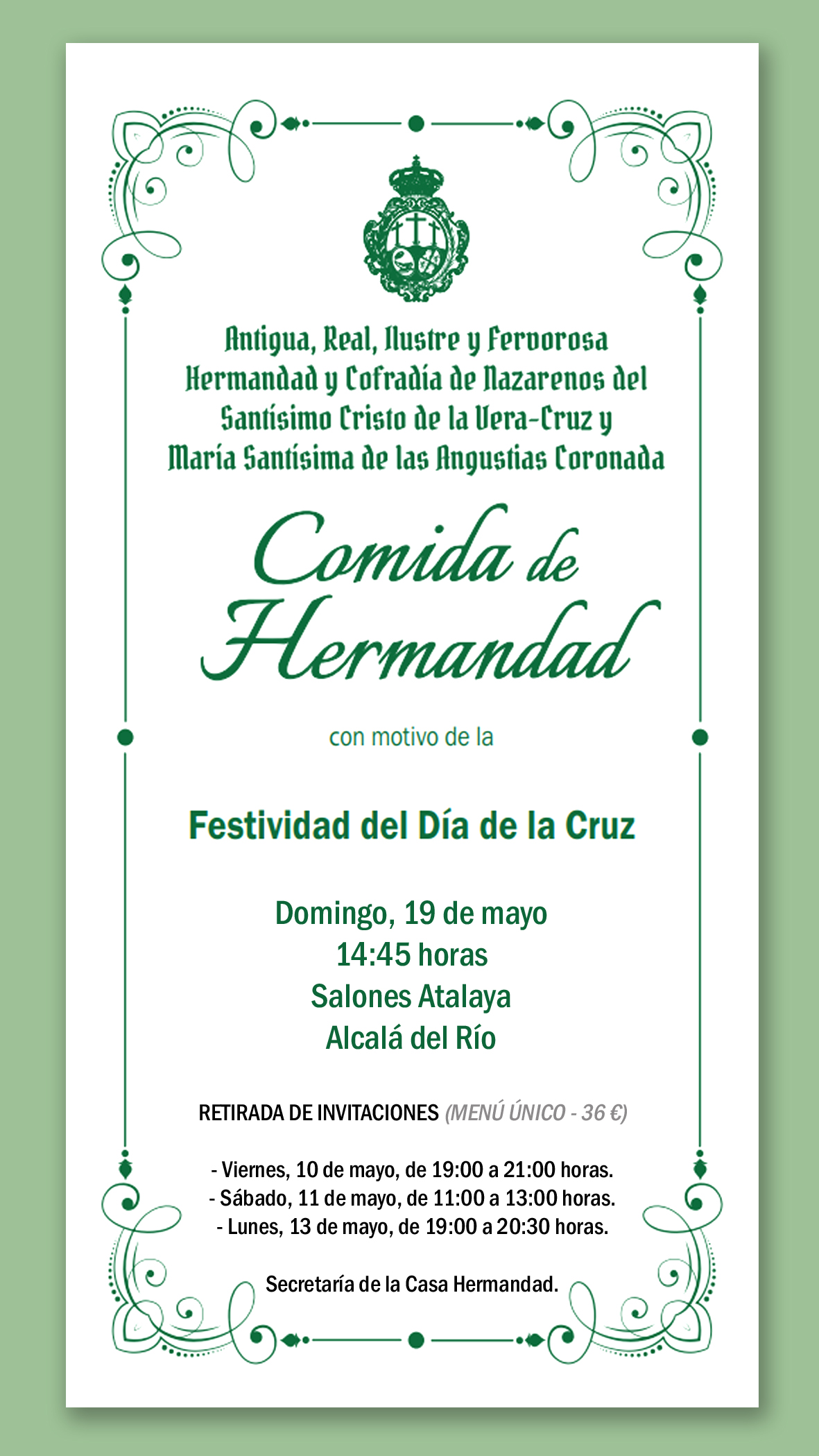 Antigua, Real, Ilustre y Fervorosa Hermandad y Cofradía de Nazarenos del Santísimo Cristo de la Vera-Cruz y María Santísima de las Angustias Coronada

Comida de Hermandad

con motivo de la

Festividad del Día de la Cruz

Domingo, 19 de mayo
14:45 horas
Salones Atalaya
Alcalá del Río

RETIRADA DE INVITACIONES (MENÚ ÚNICO - 36 €)

- Viernes, 10 de mayo, de 19:00 a 21:00 horas.
- Sábado, 11 de mayo, de 11:00 a 13:00 horas.
- Lunes, 13 de mayo, de 19:00 a 20:30 horas.

Secretaría de la Casa Hermandad.